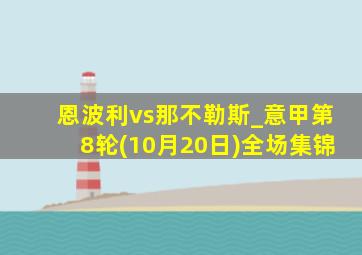 恩波利vs那不勒斯_意甲第8轮(10月20日)全场集锦